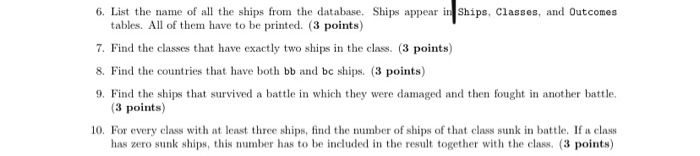 6. List the name of all the ships from the database. Ships appear in Ships, Classes, and Outcomes tables. All of them have to be printed. (3 points)

7. Find the classes that have exactly two ships in the class. (3 points)

8. Find the countries that have both bb and bc ships. (3 points)

9. Find the ships that survived a battle in which they were damaged and then fought in another battle. (3 points)

10. For every class with at least three ships, find the number of ships of that class sunk in battle. If a class has zero sunk ships, this number has to be included in the result together with the class. (3 points)